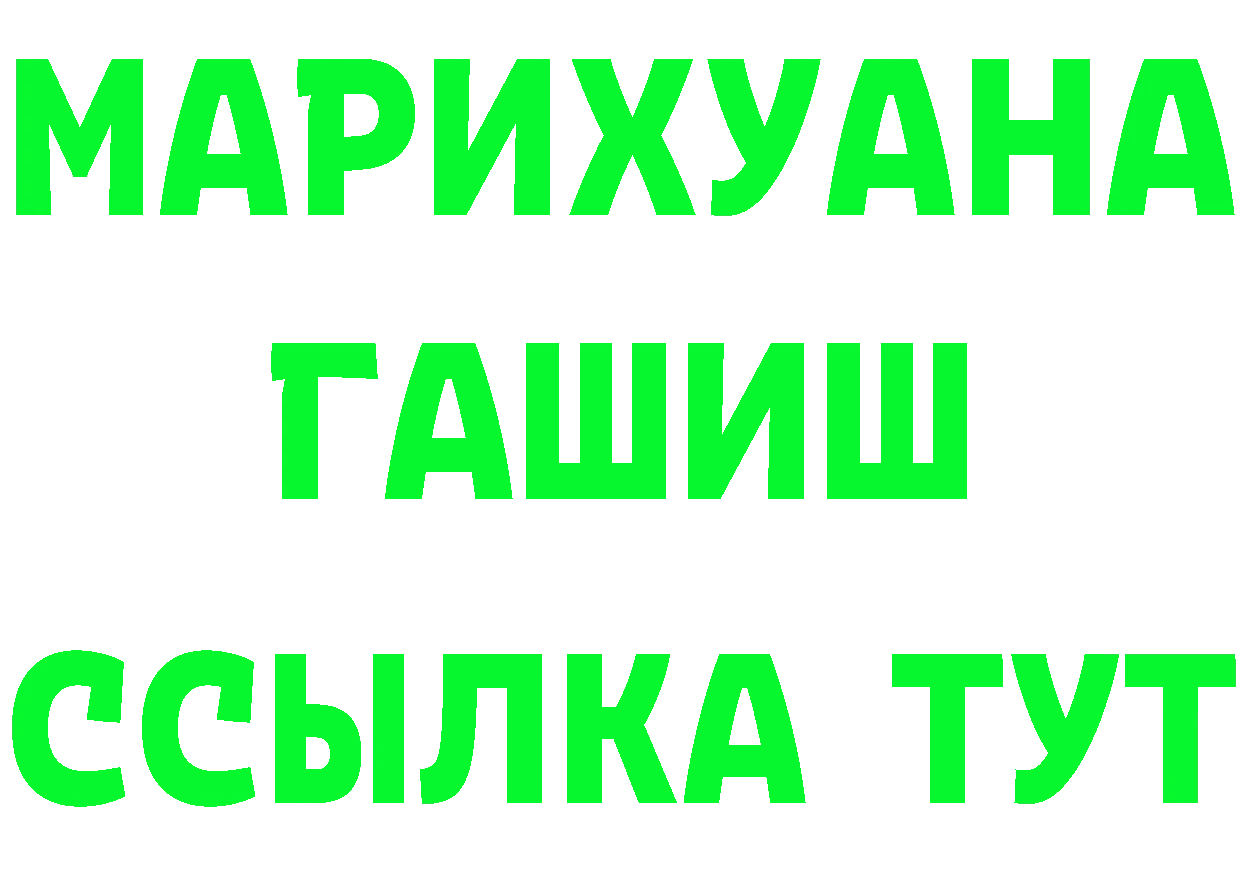 МАРИХУАНА
ГАШИШ
ССЫЛКА ТУТ